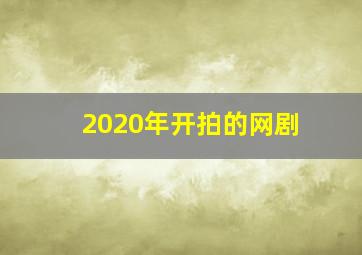 2020年开拍的网剧